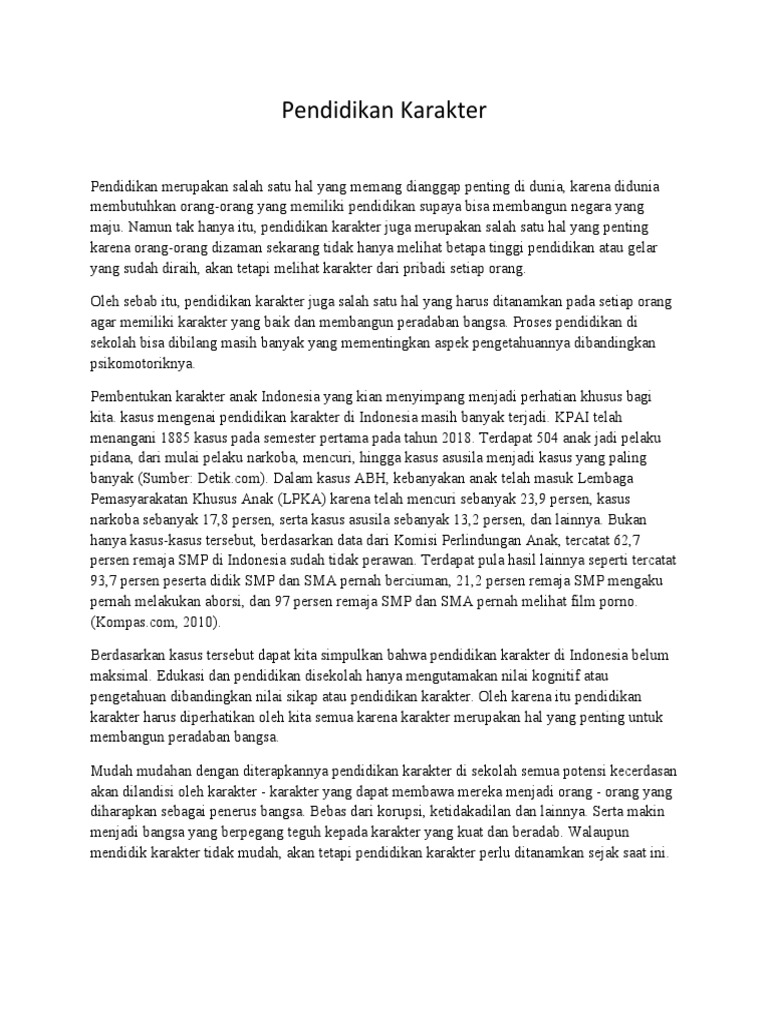 Pendidikan Karakter

Pendidikan merupakan salah satu hal yang memang dianggap penting di dunia, karena didunia membutuhkan orang-orang yang memiliki pendidikan supaya bisa membangun negara yang maju. Namun tak hanya itu, pendidikan karakter juga merupakan salah satu hal yang penting karena orang-orang dizaman sekarang tidak hanya melihat betapa tinggi pendidikan atau gelar yang sudah diraih, akan tetapi melihat karakter dari pribadi setiap orang.

Oleh sebab itu, pendidikan karakter juga salah satu hal yang harus ditanamkan pada setiap orang agar memiliki karakter yang baik dan membangun peradaban bangsa. Proses pendidikan di sekolah bisa dibilang masih banyak yang mementingkan aspek pengetahuannya dibandingkan psikomotoriknya.

Pembentukan karakter anak Indonesia yang kian menyimpang menjadi perhatian khusus bagi kita. kasus mengenai pendidikan karakter di Indonesia masih banyak terjadi. KPAI telah menangani 1885 kasus pada semester pertama pada tahun 2018. Terdapat 504 anak jadi pelaku pidana, dari mulai pelaku narkoba, mencuri, hingga kasus asusila menjadi kasus yang paling banyak (Sumber: Detik.com). Dalam kasus ABH, kebanyakan anak telah masuk Lembaga Pemasyarakatan Khusus Anak (LPKA) karena telah mencuri sebanyak 23,9 persen, kasus narkoba sebanyak 17,8 persen, serta kasus asusila sebanyak 13,2 persen, dan lainnya. Bukan hanya kasus-kasus tersebut, berdasarkan data dari Komisi Perlindungan Anak, tercatat 62,7 persen remaja SMP di Indonesia sudah tidak perawan. Terdapat pula hasil lainnya seperti tercatat 93,7 persen peserta didik SMP dan SMA pernah berciuman, 21,2 persen remaja SMP mengaku pernah melakukan aborsi, dan 97 persen remaja SMP dan SMA pernah melihat film porno. (Kompas.com, 2010).

Berdasarkan kasus tersebut dapat kita simpulkan bahwa pendidikan karakter di Indonesia belum maksimal. Edukasi dan pendidikan disekolah hanya mengutamakan nilai kognitif atau pengetahuan dibandingkan nilai sikap atau pendidikan karakter. Oleh karena itu pendidikan karakter harus diperhatikan oleh kita semua karena karakter merupakan hal yang penting untuk membangun peradaban bangsa.

Mudah mudahan dengan diterapkannya pendidikan karakter di sekolah semua potensi kecerdasan akan dilandisi oleh karakter - karakter yang dapat membawa mereka menjadi orang - orang yang diharapkan sebagai penerus bangsa. Bebas dari korupsi, ketidakadilan dan lainnya. Serta makin menjadi bangsa yang berpegang teguh kepada karakter yang kuat dan beradab. Walaupun mendidik karakter tidak mudah, akan tetapi pendidikan karakter perlu ditanamkan sejak saat ini.